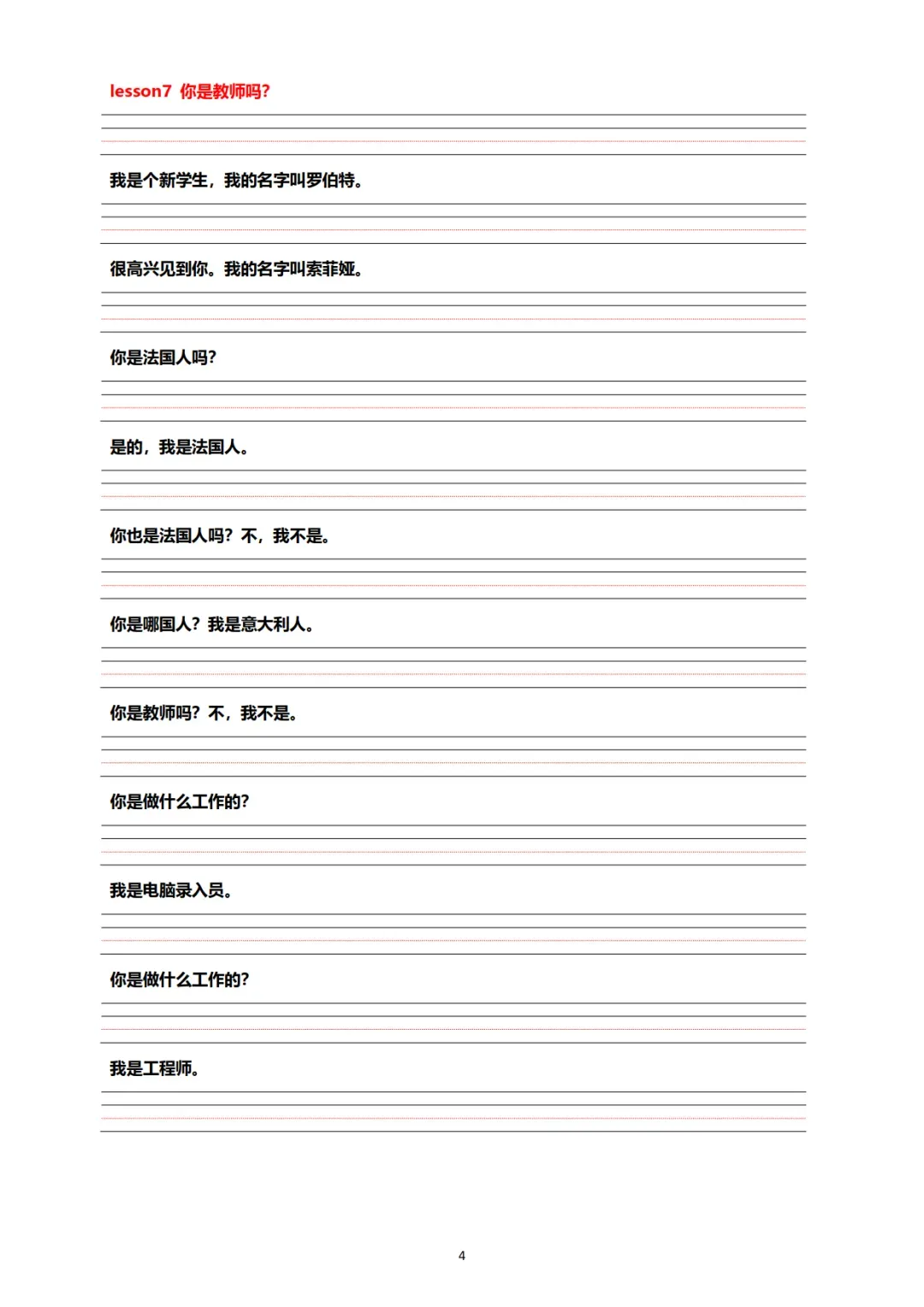 lesson7 你是教师吗?

我是个新学生，我的名字叫罗伯特。

很高兴见到你。我的名字叫索菲娅。

你是法国人吗?

是的，我是法国人。

你也是法国人吗？不，我不是。

你是哪国人？我是意大利人。

你是教师吗？不，我不是。

你是做什么工作的?

我是电脑录入员。

你是做什么工作的?

我是工程师。

4